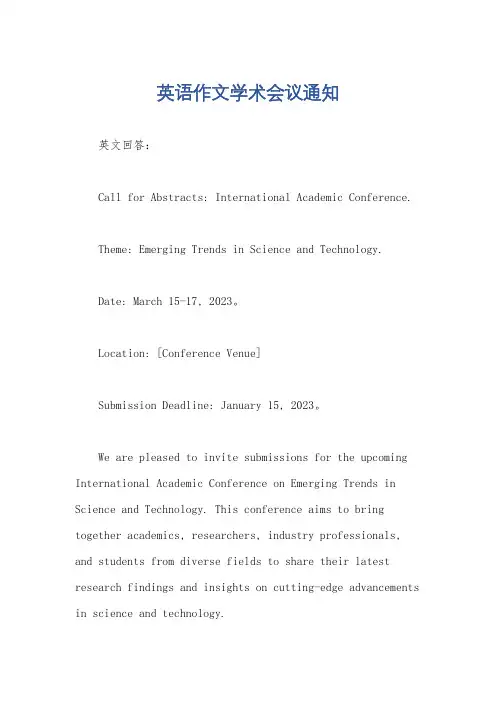 英语作文学术会议通知

英文回答：

Call for Abstracts: International Academic Conference.

Theme: Emerging Trends in Science and Technology.

Date: March 15-17, 2023。

Location: [Conference Venue]

Submission Deadline: January 15, 2023。

We are pleased to invite submissions for the upcoming International Academic Conference on Emerging Trends in Science and Technology. This conference aims to bring together academics, researchers, industry professionals, and students from diverse fields to share their latest research findings and insights on cutting-edge advancements in science and technology.